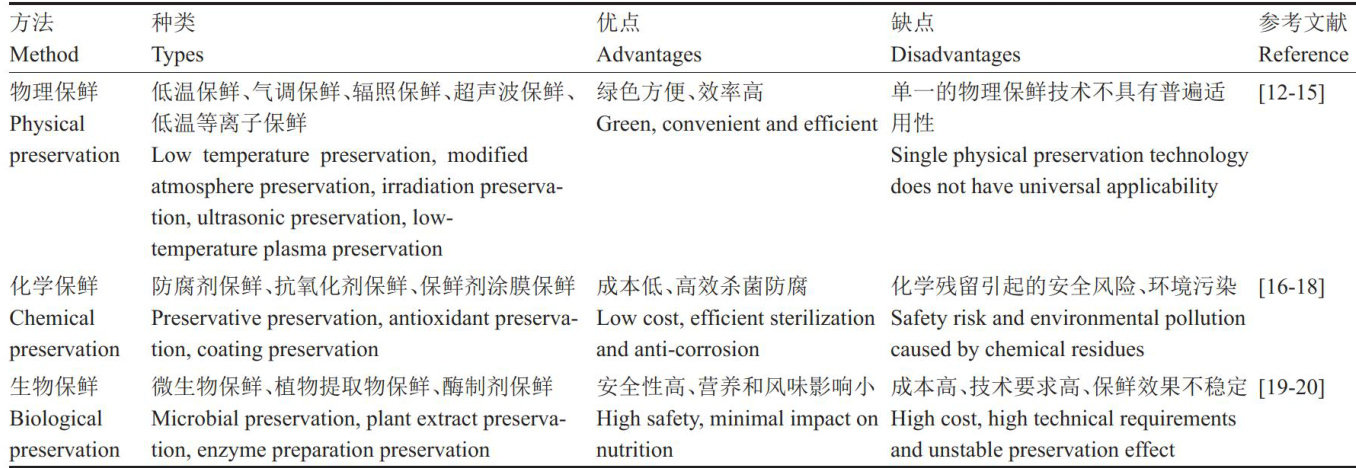 | 方法 Method | 种类 Types | 优点 Advantages | 缺点 Disadvantages | 参考文献 Reference |
|---|---|---|---|---|
| 物理保鲜 Physical preservation | 低温保鲜、气调保鲜、辐照保鲜、超声波保鲜、低温等离子保鲜 Low temperature preservation, modified atmosphere preservation, irradiation preservation, ultrasonic preservation, low-temperature plasma preservation | 绿色方便、效率高 Green, convenient and efficient | 单一的物理保鲜技术不具有普遍适用性 Single physical preservation technology does not have universal applicability | [12-15] |
| 化学保鲜 Chemical preservation | 防腐剂保鲜、抗氧化剂保鲜、保鲜剂涂膜保鲜 Preservative preservation, antioxidant preservation, coating preservation | 成本低、高效杀菌防腐 Low cost, efficient sterilization and anti-corrosion | 化学残留引起的安全风险、环境污染 Safety risk and environmental pollution caused by chemical residues | [16-18] |
| 生物保鲜 Biological preservation | 微生物保鲜、植物提取物保鲜、酶制剂保鲜 Microbial preservation, plant extract preservation, enzyme preparation preservation | 安全性高、营养和风味影响小 High safety, minimal impact on nutrition | 成本高、技术要求高、保鲜效果不稳定 High cost, high technical requirements and unstable preservation effect | [19-20] |